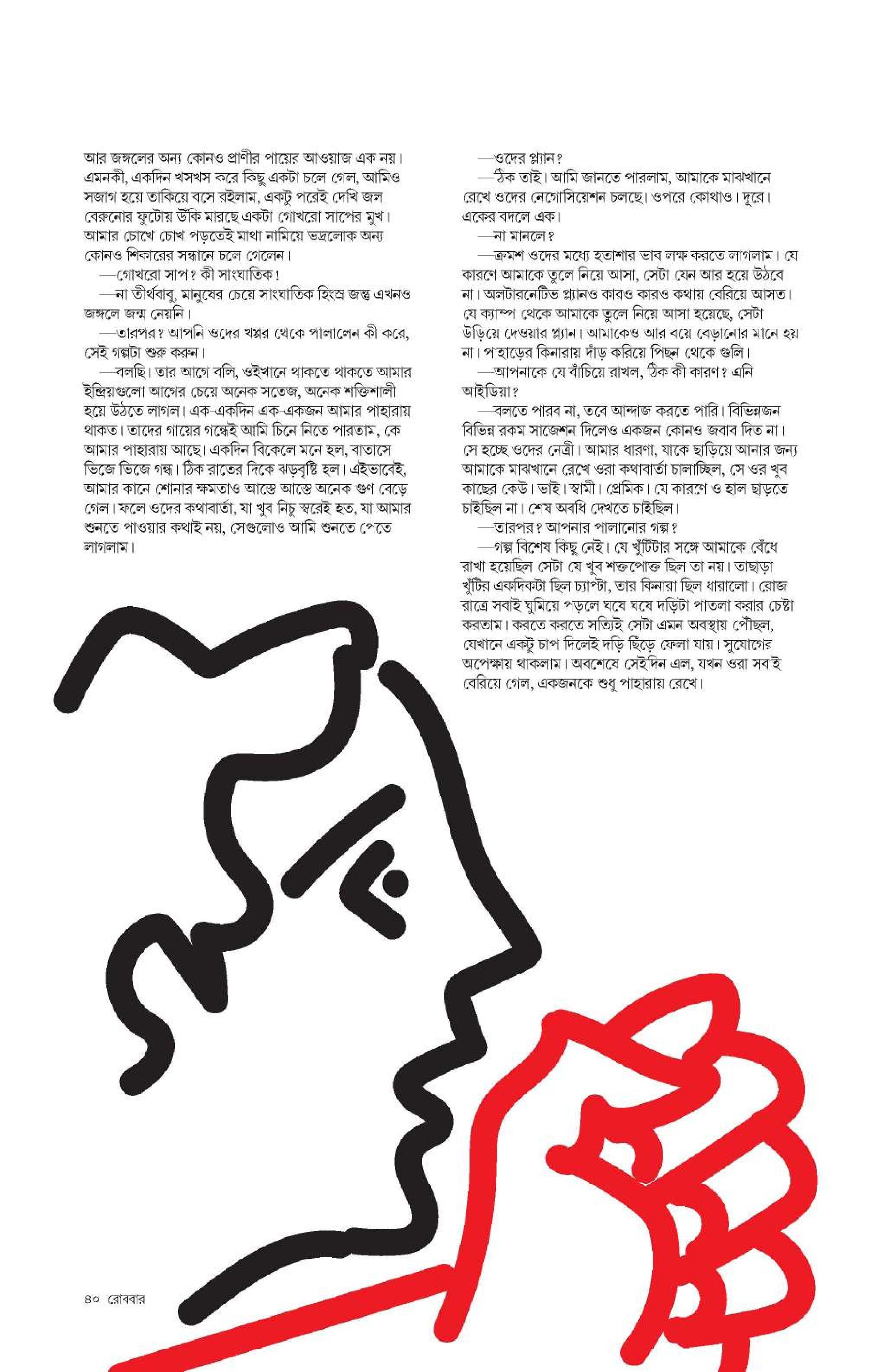 আর জঙ্গলের অন্য কোনও প্রাণীর পায়ের আওয়াজ এক নয়। এমনকী, একদিন খসখস করে কিছু একটা চলে গেল, আমিও সজাগ হয়ে তাকিয়ে বসে রইলাম, একটু পরেই দেখি জল বেরুনোর ফুটোয় উঁকি মারছে একটা গোখরো সাপের মুখ। আমার চোখে চোখ পড়তেই মাথা নামিয়ে ভদ্রলোক অন্য কোনও শিকারের সন্ধানে চলে গেলেন।

—গোখরো সাপ? কী সাংঘাতিক!

—না তীর্থবাবু, মানুষের চেয়ে সাংঘাতিক হিংস্র জন্তু এখনও জঙ্গলে জন্ম নেয়নি।

—তারপর? আপনি ওদের খপ্পর থেকে পালালেন কী করে, সেই গল্পটা শুরু করুন।

—বলছি। তার আগে বলি, ওইখানে থাকতে থাকতে আমার ইন্দ্রিয়গুলো আগের চেয়ে অনেক সতেজ, অনেক শক্তিশালী হয়ে উঠতে লাগল। এক-একদিন এক-একজন আমার পাহারায় থাকত। তাদের গায়ের গন্ধেই আমি চিনে নিতে পারতাম, কে আমার পাহারায় আছে। একদিন বিকেলে মনে হল, বাতাসে ভিজে ভিজে গন্ধ। ঠিক রাতের দিকে ঝড়বৃষ্টি হল। এইভাবেই, আমার কানে শোনার ক্ষমতাও আস্তে আস্তে অনেক গুণ বেড়ে গেল। ফলে ওদের কথাবার্তা, যা খুব নিচু স্বরেই হত, যা আমার শুনতে পাওয়ার কথাই নয়, সেগুলোও আমি শুনতে পেতে লাগলাম।

—ওদের প্ল্যান?

—ঠিক তাই। আমি জানতে পারলাম, আমাকে মাঝখানে রেখে ওদের নেগোসিয়েশন চলছে। ওপরে কোথাও। দূরে। একের বদলে এক।

—না মানলে?

—ক্রমশ ওদের মধ্যে হতাশার ভাব লক্ষ করতে লাগলাম। যে কারণে আমাকে তুলে নিয়ে আসা, সেটা যেন আর হয়ে উঠবে না। অলটারনেটিভ প্ল্যানও কারও কারও কথায় বেরিয়ে আসত। যে ক্যাম্প থেকে আমাকে তুলে নিয়ে আসা হয়েছে, সেটা উড়িয়ে দেওয়ার প্ল্যান। আমাকেও আর বয়ে বেড়ানোর মানে হয় না। পাহাড়ের কিনারায় দাঁড় করিয়ে পিছন থেকে গুলি।

—আপনাকে যে বাঁচিয়ে রাখল, ঠিক কী কারণ? এনি আইডিয়া?

—বলতে পারব না, তবে আন্দাজ করতে পারি। বিভিন্নজন বিভিন্ন রকম সাজেশন দিলেও একজন কোনও জবাব দিত না। সে হচ্ছে ওদের নেত্রী। আমার ধারণা, যাকে ছাড়িয়ে আনার জন্য আমাকে মাঝখানে রেখে ওরা কথাবার্তা চালাচ্ছিল, সে ওর খুব কাছের কেউ। ভাই। স্বামী। প্রেমিক। যে কারণে ও হাল ছাড়তে চাইছিল না। শেষ অবধি দেখতে চাইছিল।

—তারপর? আপনার পালানোর গল্প?

—গল্প বিশেষ কিছু নেই। যে খুঁটিটার সঙ্গে আমাকে বেঁধে রাখা হয়েছিল সেটা যে খুব শক্তপোক্ত ছিল তা নয়। তাছাড়া খুঁটির একদিকটা ছিল চ্যাপ্টা, তার কিনারা ছিল ধারালো। রোজ রাত্রে সবাই ঘুমিয়ে পড়লে ঘষে ঘষে দড়িটা পাতলা করার চেষ্টা করতাম। করতে করতে সত্যিই সেটা এমন অবস্থায় পৌঁছল, যেখানে একটু চাপ দিলেই দড়ি ছিঁড়ে ফেলা যায়। সুযোগের অপেক্ষায় থাকলাম। অবশেষে সেইদিন এল, যখন ওরা সবাই বেরিয়ে গেল, একজনকে শুধু পাহারায় রেখে।

৪০ রোববার